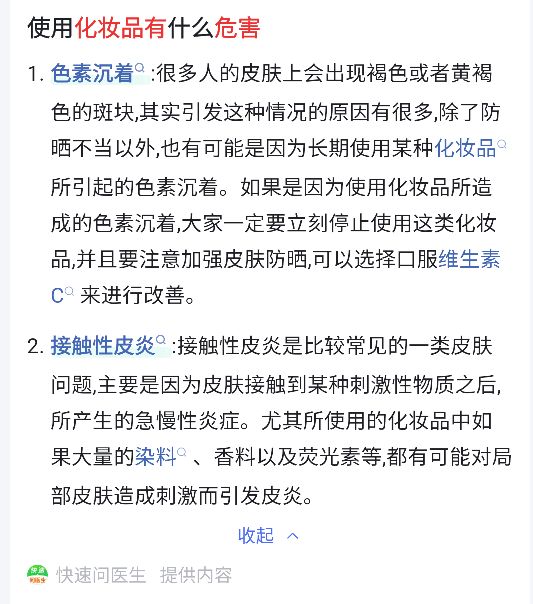 使用化妆品有什么危害

1. 色素沉着:很多人的皮肤上会出现褐色或者黄褐色的斑块,其实引发这种情况的原因有很多,除了防晒不当以外,也有可能是因为长期使用某种化妆品所引起的色素沉着。如果是因为使用化妆品所造成的色素沉着,大家一定要立刻停止使用这类化妆品,并且要注意加强皮肤防晒,可以选择口服维生素C 来进行改善。

2. 接触性皮炎:接触性皮炎是比较常见的一类皮肤问题,主要是因为皮肤接触到某种刺激性物质之后,所产生的急慢性炎症。尤其所使用的化妆品中如果大量的染料 、香料以及荧光素等,都有可能对局部皮肤造成刺激而引发皮炎。

收起

快速问医生 提供内容